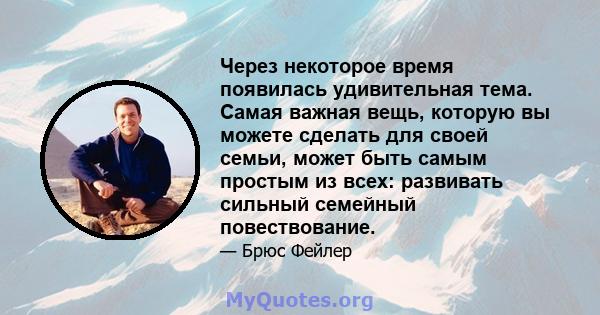 Через некоторое время появилась удивительная тема. Самая важная вещь, которую вы можете сделать для своей семьи, может быть самым простым из всех: развивать сильный семейный повествование.
— Брюс Фейлер

MyQuotes.org